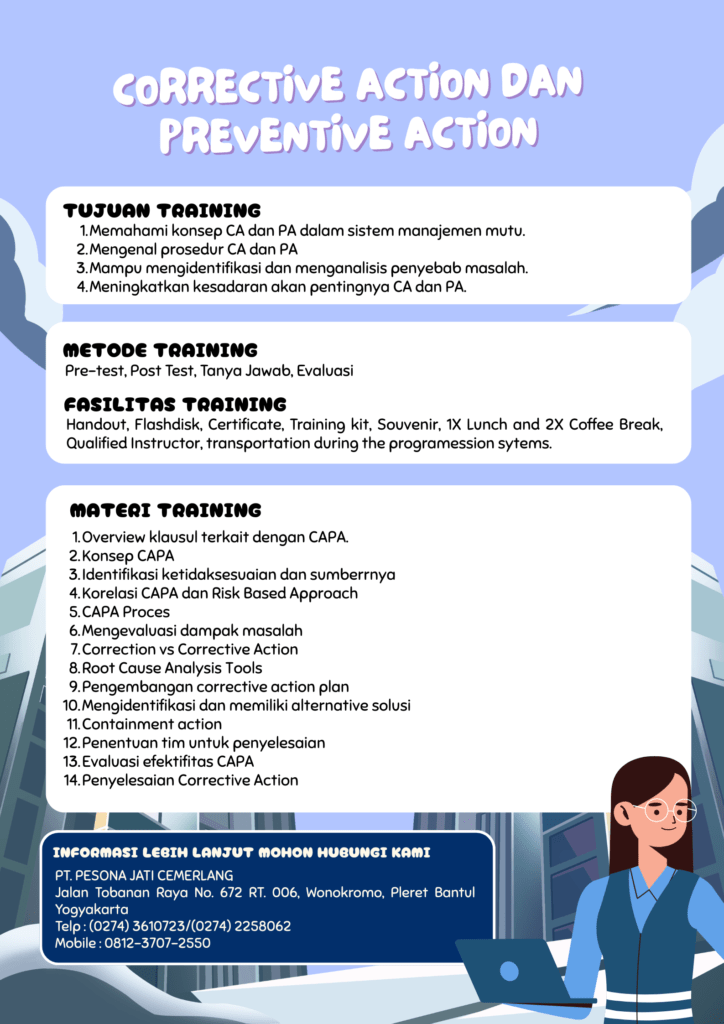 CORRECTIVE ACTION DAN PREVENTIVE ACTION

TUJUAN TRAINING
1. Memahami konsep CA dan PA dalam sistem manajemen mutu.
2. Mengenal prosedur CA dan PA
3. Mampu mengidentifikasi dan menganalisis penyebab masalah.
4. Meningkatkan kesadaran akan pentingnya CA dan PA.

METODE TRAINING
Pre-test, Post Test, Tanya Jawab, Evaluasi

FASILITAS TRAINING
Handout, Flashdisk, Certificate, Training kit, Souvenir, 1X Lunch and 2X Coffee Break, Qualified Instructor, transportation during the programession sytems.

MATERI TRAINING
1. Overview klausul terkait dengan CAPA.
2. Konsep CAPA
3. Identifikasi ketidaksesuaian dan sumberrnya
4. Korelasi CAPA dan Risk Based Approach
5. CAPA Proces
6. Mengevaluasi dampak masalah
7. Correction vs Corrective Action
8. Root Cause Analysis Tools
9. Pengembangan corrective action plan
10. Mengidentifikasi dan memiliki alternative solusi
11. Containment action
12. Penentuan tim untuk penyelesaian
13. Evaluasi efektifitas CAPA
14. Penyelesaian Corrective Action

INFORMASI LEBIH LANJUT MOHON HUBUNGI KAMI
PT. PESONA JATI CEMERLANG
Jalan Tobanan Raya No. 672 RT. 006, Wonokromo, Pleret Bantul Yogyakarta
Telp : (0274) 3610723/(0274) 2258062
Mobile : 0812-3707-2550